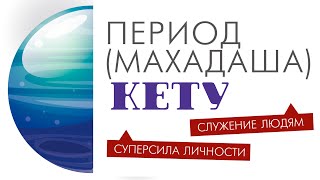 ПЕРИОД (МАХАДАША) КЕТУ

СЛУЖЕНИЕ ЛЮДЯМ

СУПЕРСИЛА ЛИЧНОСТИ